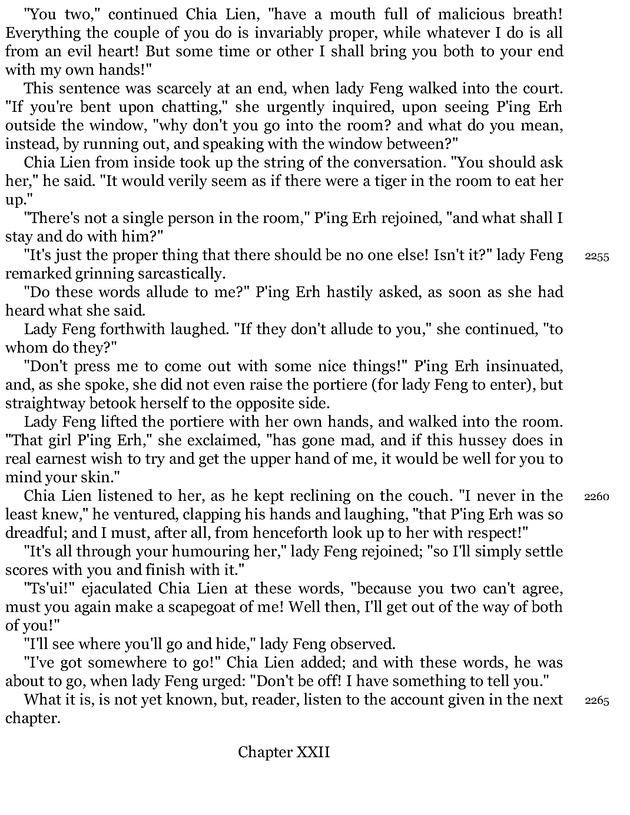 "You two," continued Chia Lien, "have a mouth full of malicious breath! Everything the couple of you do is invariably proper, while whatever I do is all from an evil heart! But some time or other I shall bring you both to your end with my own hands!"

This sentence was scarcely at an end, when lady Feng walked into the court. "If you're bent upon chatting," she urgently inquired, upon seeing P'ing Erh outside the window, "why don't you go into the room? and what do you mean, instead, by running out, and speaking with the window between?"

Chia Lien from inside took up the string of the conversation. "You should ask her," he said. "It would verily seem as if there were a tiger in the room to eat her up."

"There's not a single person in the room," P'ing Erh rejoined, "and what shall I stay and do with him?"

"It's just the proper thing that there should be no one else! Isn't it?" lady Feng remarked grinning sarcastically.

2255

"Do these words allude to me?" P'ing Erh hastily asked, as soon as she had heard what she said.

Lady Feng forthwith laughed. "If they don't allude to you," she continued, "to whom do they?"

"Don't press me to come out with some nice things!" P'ing Erh insinuated, and, as she spoke, she did not even raise the portiere (for lady Feng to enter), but straightway betook herself to the opposite side.

Lady Feng lifted the portiere with her own hands, and walked into the room. "That girl P'ing Erh," she exclaimed, "has gone mad, and if this hussey does in real earnest wish to try and get the upper hand of me, it would be well for you to mind your skin."

Chia Lien listened to her, as he kept reclining on the couch. "I never in the least knew," he ventured, clapping his hands and laughing, "that P'ing Erh was so dreadful; and I must, after all, from henceforth look up to her with respect!"

2260

"It's all through your humouring her," lady Feng rejoined; "so I'll simply settle scores with you and finish with it."

"Ts'ui!" ejaculated Chia Lien at these words, "because you two can't agree, must you again make a scapegoat of me! Well then, I'll get out of the way of both of you!"

"I'll see where you'll go and hide," lady Feng observed.

"I've got somewhere to go!" Chia Lien added; and with these words, he was about to go, when lady Feng urged: "Don't be off! I have something to tell you."

What it is, is not yet known, but, reader, listen to the account given in the next chapter.

2265

Chapter XXII